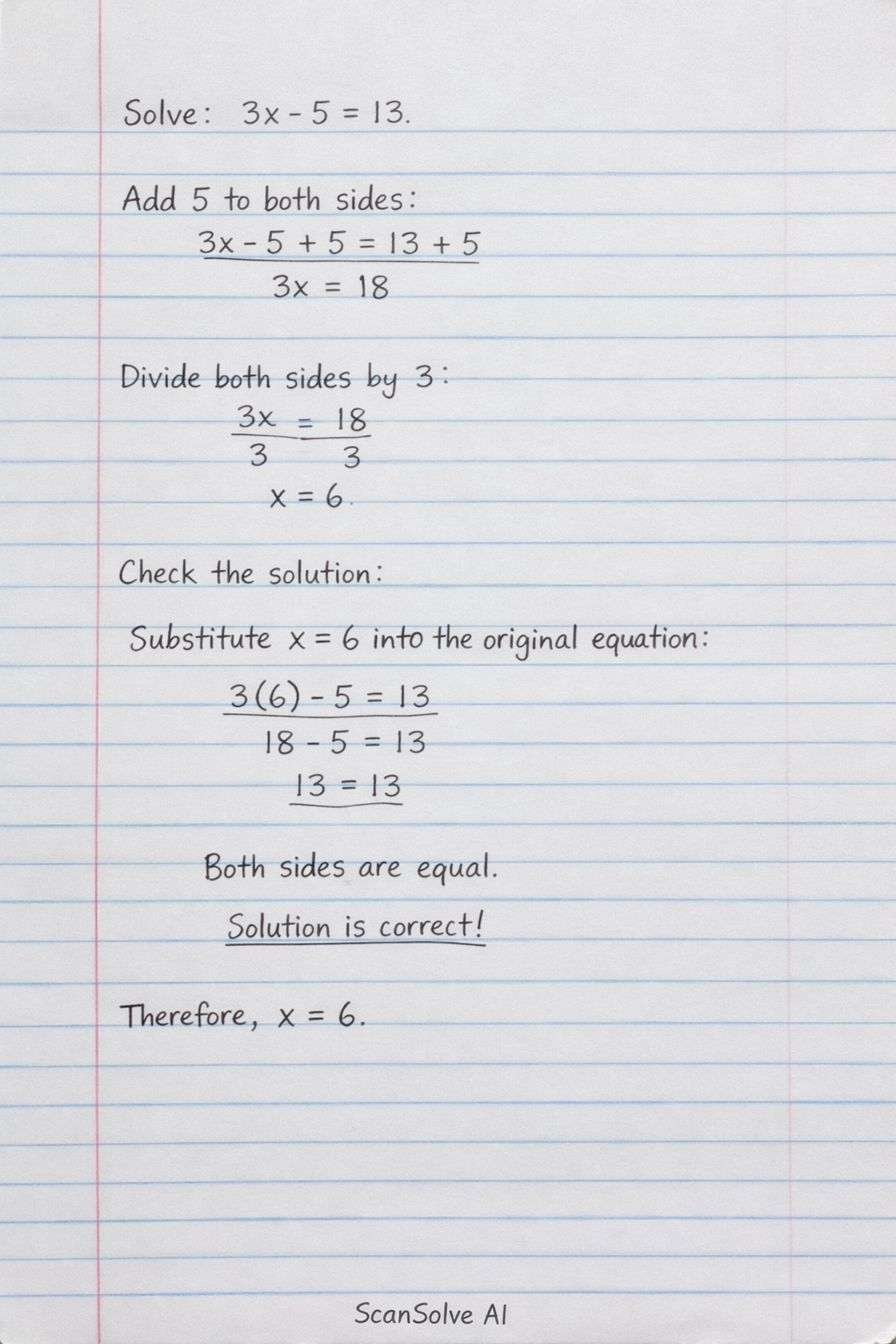 Solve: $3x - 5 = 13$.

Add 5 to both sides:
$3x - 5 + 5 = 13 + 5$
$3x = 18$

Divide both sides by 3:
$\frac{3x}{3} = \frac{18}{3}$
$x = 6$.

Check the solution:

Substitute $x = 6$ into the original equation:
$3(6) - 5 = 13$
$18 - 5 = 13$
$13 = 13$

Both sides are equal.

Solution is correct!

Therefore, $x = 6$.

ScanSolve AI